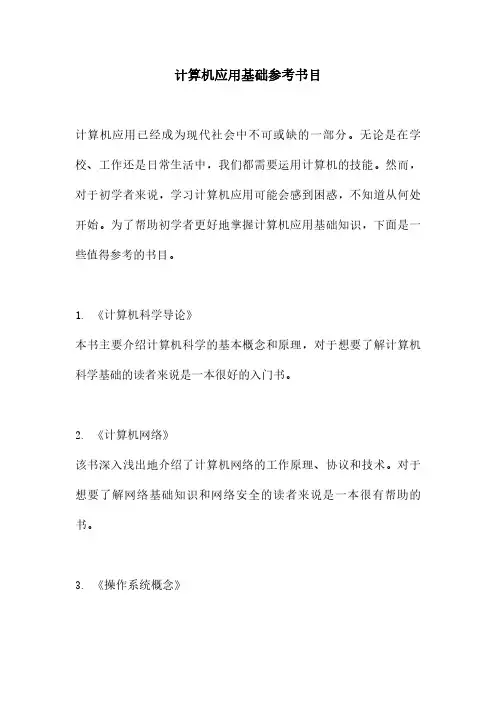 计算机应用基础参考书目

计算机应用已经成为现代社会中不可或缺的一部分。无论是在学校、工作还是日常生活中，我们都需要运用计算机的技能。然而，对于初学者来说，学习计算机应用可能会感到困惑，不知道从何处开始。为了帮助初学者更好地掌握计算机应用基础知识，下面是一些值得参考的书目。

1. 《计算机科学导论》
本书主要介绍计算机科学的基本概念和原理，对于想要了解计算机科学基础的读者来说是一本很好的入门书。

2. 《计算机网络》
该书深入浅出地介绍了计算机网络的工作原理、协议和技术。对于想要了解网络基础知识和网络安全的读者来说是一本很有帮助的书。

3. 《操作系统概念》